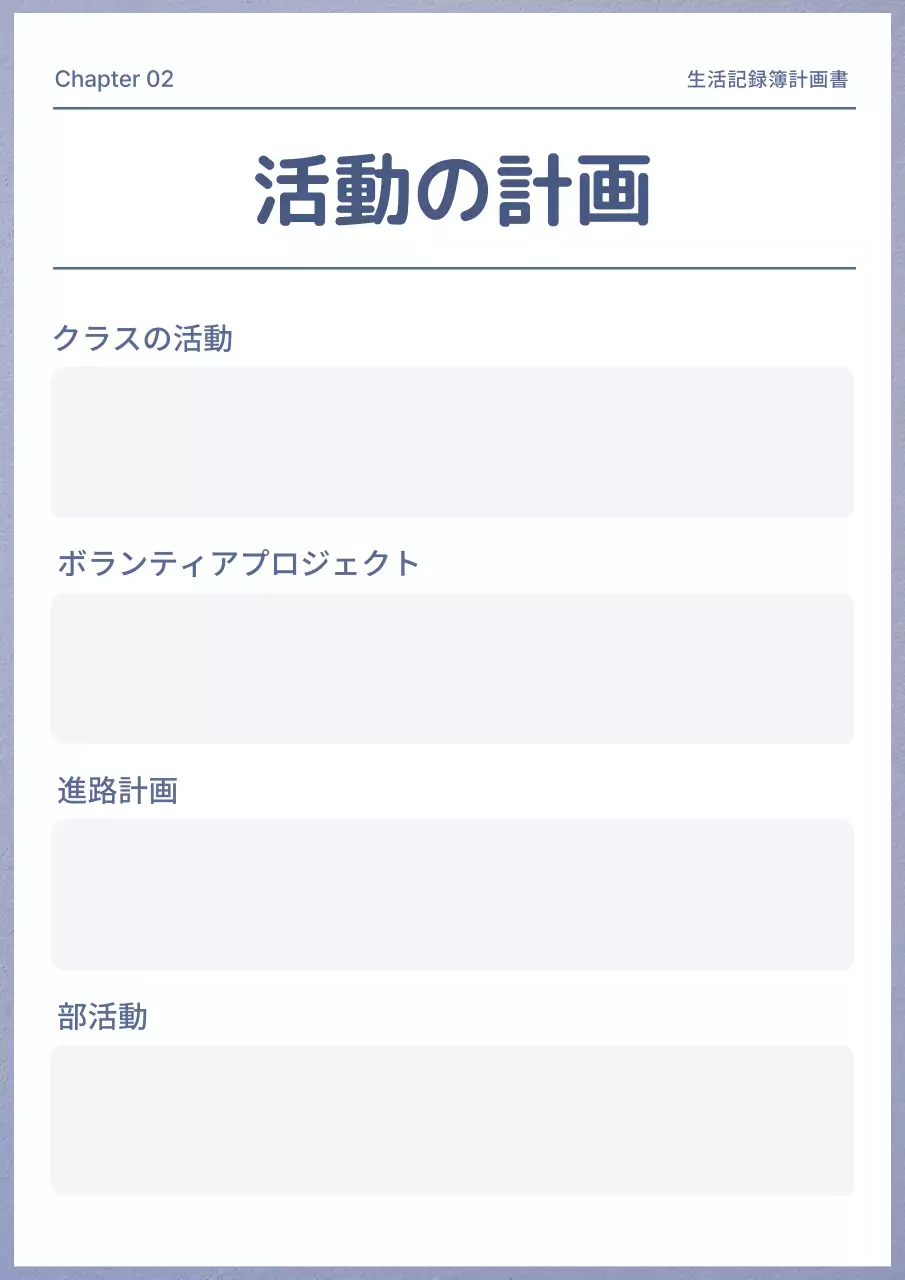 Chapter 02

生活記録簿計画書

活動の計画

クラスの活動

ボランティアプロジェクト

進路計画

部活動